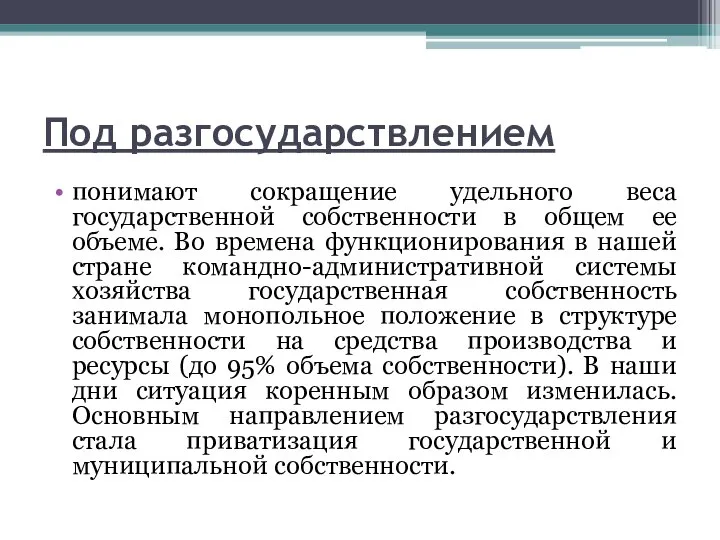 Под разгосударствлением

• понимают сокращение удельного веса государственной собственности в общем ее объеме. Во времена функционирования в нашей стране командно-административной системы хозяйства государственная собственность занимала монопольное положение в структуре собственности на средства производства и ресурсы (до 95% объема собственности). В наши дни ситуация коренным образом изменилась. Основным направлением разгосударствления стала приватизация государственной и муниципальной собственности.